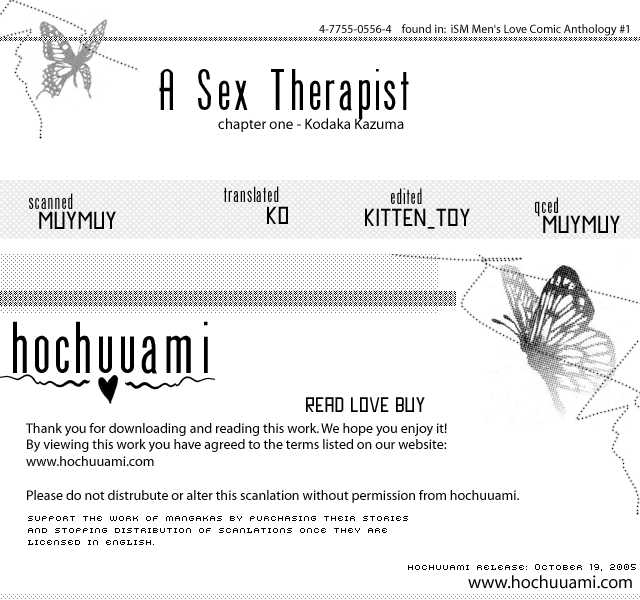 4-7755-0556-4 found in: iSM Men's Love Comic Anthology #1

A Sex Therapist
chapter one - Kodaka Kazuma

scanned
MUYMUY

translated
KO

edited
KITTEN_TOY

qced
MUYMUY

hochuuami

READ LOVE BUY

Thank you for downloading and reading this work. We hope you enjoy it! By viewing this work you have agreed to the terms listed on our website: www.hochuuami.com

Please do not distrubute or alter this scanlation without permission from hochuuami.

SUPPORT THE WORK OF MANGAKAS BY PURCHASING THEIR STORIES AND STOPPING DISTRIBUTION OF SCANLATIONS ONCE THEY ARE LICENSED IN ENGLISH.

HOCHUUAMI RELEASE: OCTOBER 19, 2005
www.hochuuami.com